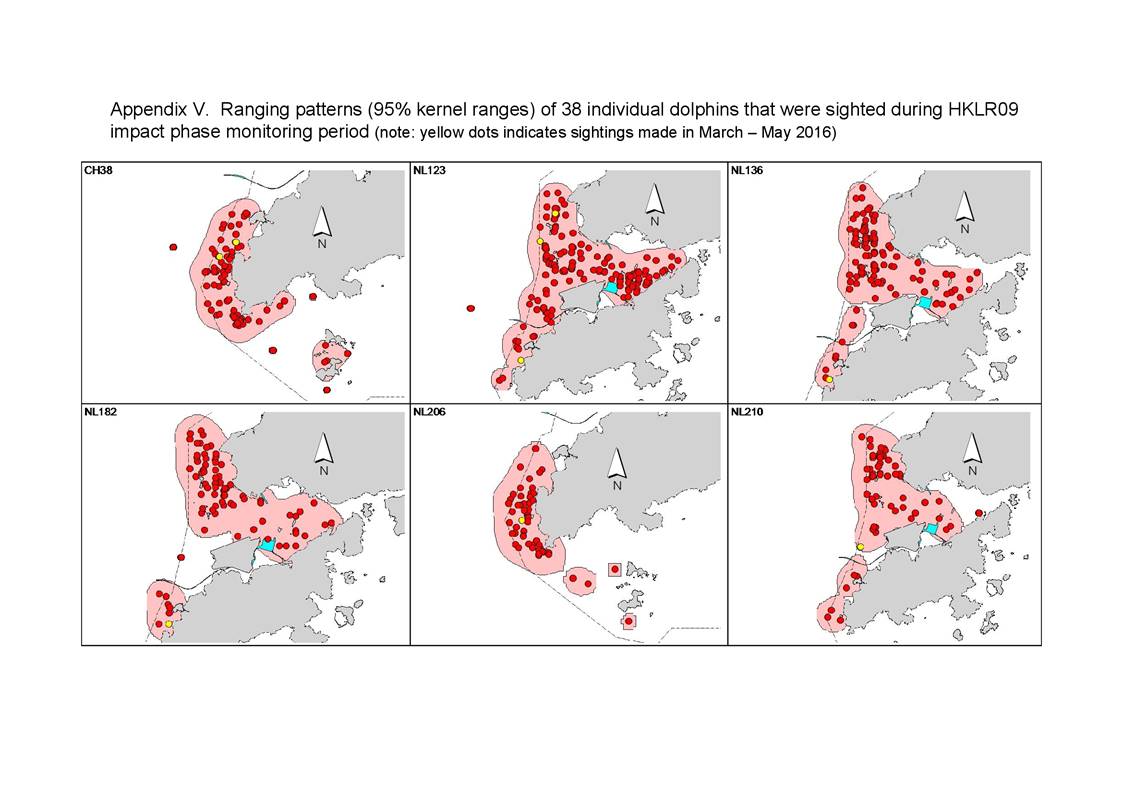 Appendix V. Ranging patterns (95% kernel ranges) of 38 individual dolphins that were sighted during HKLR09 impact phase monitoring period (note: yellow dots indicates sightings made in March – May 2016)

CH38
N

NL123
N

NL136
N

NL182
N

NL206
N

NL210
N